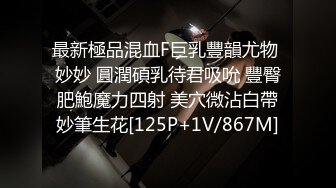 最新極品混血F巨乳豐韻尤物 妙妙 圓潤碩乳待君吸吮 豐臀肥鮑魔力四射 美穴微沾白帶 妙筆生花[125P+1V/867M]